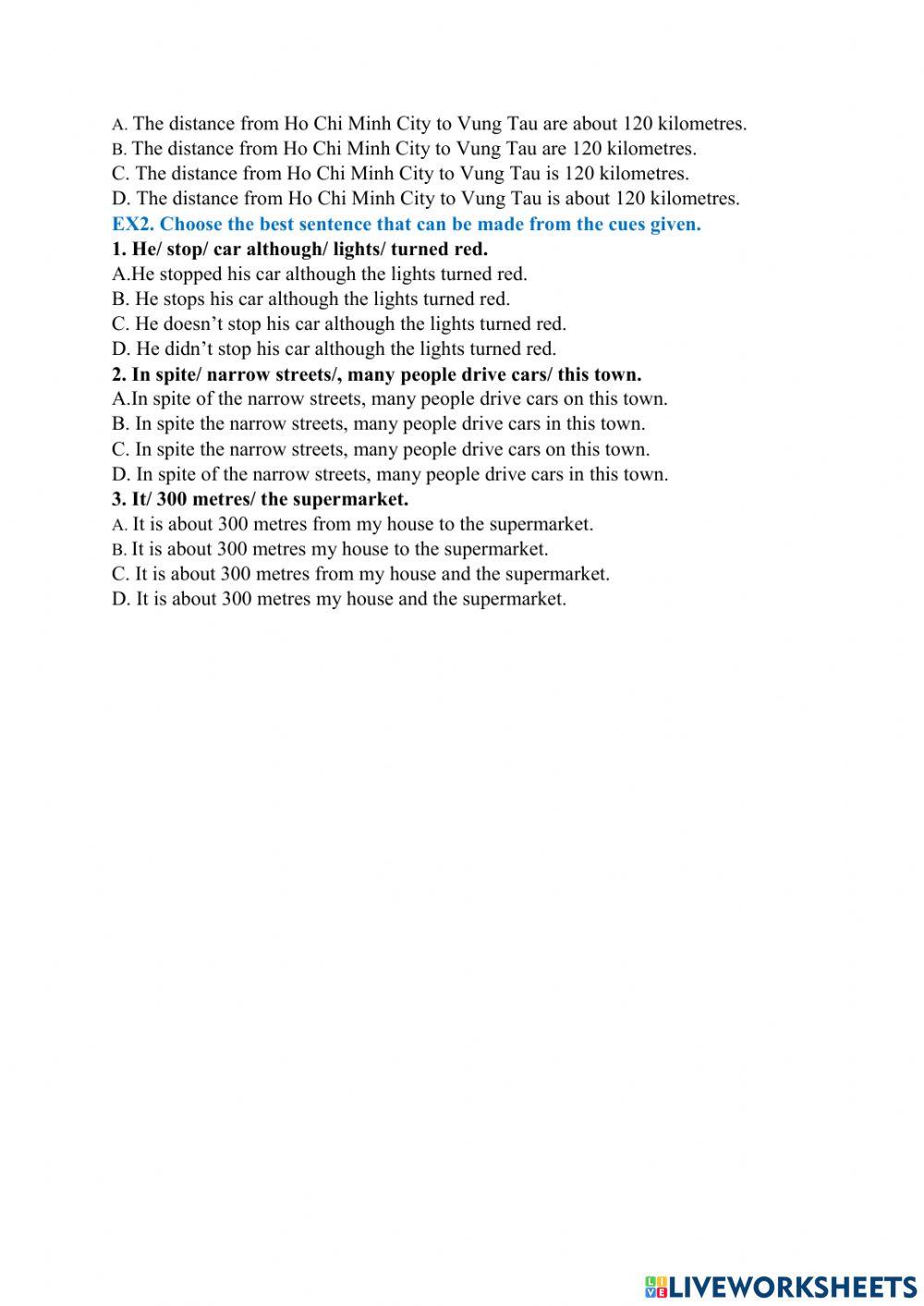 A. The distance from Ho Chi Minh City to Vung Tau are about 120 kilometres.
B. The distance from Ho Chi Minh City to Vung Tau are 120 kilometres.
C. The distance from Ho Chi Minh City to Vung Tau is 120 kilometres.
D. The distance from Ho Chi Minh City to Vung Tau is about 120 kilometres.
EX2. Choose the best sentence that can be made from the cues given.
1. He/ stop/ car although/ lights/ turned red.
A.He stopped his car although the lights turned red.
B. He stops his car although the lights turned red.
C. He doesn't stop his car although the lights turned red.
D. He didn't stop his car although the lights turned red.
2. In spite/ narrow streets/, many people drive cars/ this town.
A.In spite of the narrow streets, many people drive cars on this town.
B. In spite the narrow streets, many people drive cars in this town.
C. In spite the narrow streets, many people drive cars on this town.
D. In spite of the narrow streets, many people drive cars in this town.
3. It/ 300 metres/ the supermarket.
A. It is about 300 metres from my house to the supermarket.
B. It is about 300 metres my house to the supermarket.
C. It is about 300 metres from my house and the supermarket.
D. It is about 300 metres my house and the supermarket.

LIVEWORKSHEETS